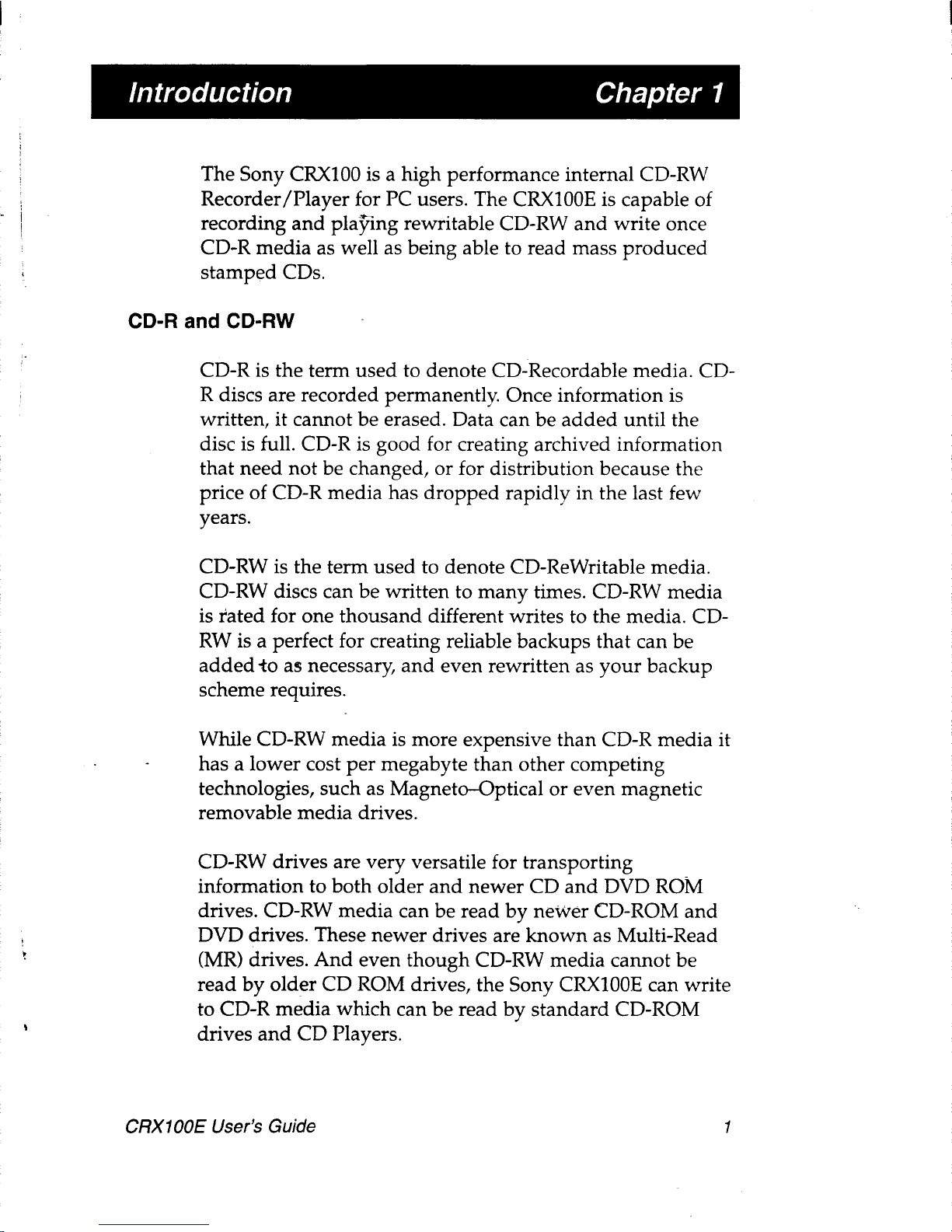 Introduction

Chapter 1

The Sony CRX100 is a high performance internal CD-RW Recorder/Player for PC users. The CRX100E is capable of recording and playing rewritable CD-RW and write once CD-R media as well as being able to read mass produced stamped CDs.

CD-R and CD-RW

CD-R is the term used to denote CD-Recordable media. CD-R discs are recorded permanently. Once information is written, it cannot be erased. Data can be added until the disc is full. CD-R is good for creating archived information that need not be changed, or for distribution because the price of CD-R media has dropped rapidly in the last few years.

CD-RW is the term used to denote CD-ReWritable media. CD-RW discs can be written to many times. CD-RW media is rated for one thousand different writes to the media. CD-RW is a perfect for creating reliable backups that can be added to as necessary, and even rewritten as your backup scheme requires.

While CD-RW media is more expensive than CD-R media it has a lower cost per megabyte than other competing technologies, such as Magneto–Optical or even magnetic removable media drives.

CD-RW drives are very versatile for transporting information to both older and newer CD and DVD ROM drives. CD-RW media can be read by newer CD-ROM and DVD drives. These newer drives are known as Multi-Read (MR) drives. And even though CD-RW media cannot be read by older CD ROM drives, the Sony CRX100E can write to CD-R media which can be read by standard CD-ROM drives and CD Players.

CRX100E User's Guide

1